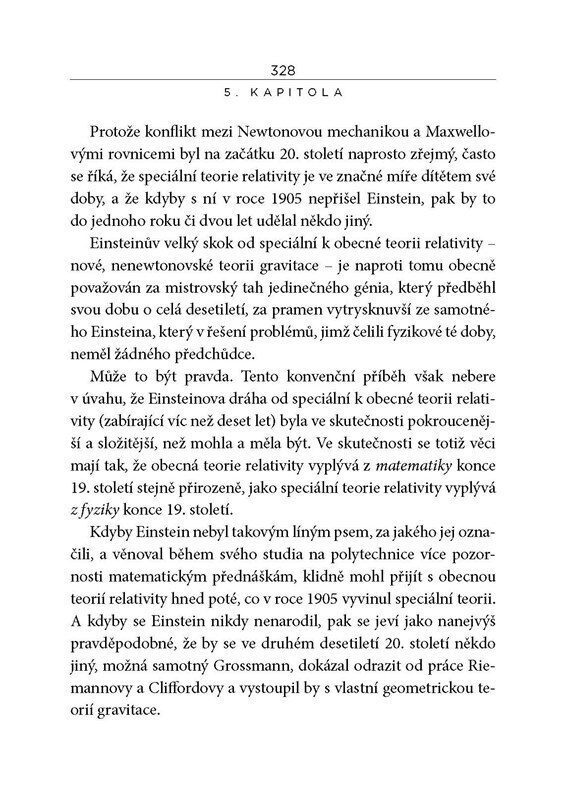 328
5. KAPITOLA

Protože konflikt mezi Newtonovou mechanikou a Maxwellovými rovnicemi byl na začátku 20. století naprosto zřejmý, často se říká, že speciální teorie relativity je ve značné míře dítětem své doby, a že kdyby s ní v roce 1905 nepřišel Einstein, pak by to do jednoho roku či dvou let udělal někdo jiný.

Einsteinův velký skok od speciální k obecné teorii relativity – nové, nenewtonovské teorii gravitace – je naproti tomu obecně považován za mistrovský tah jedinečného génia, který předběhl svou dobu o celá desetiletí, za pramen vytrysknuvší ze samotného Einsteina, který v řešení problémů, jimž čelili fyzikové té doby, neměl žádného předchůdce.

Může to být pravda. Tento konvenční příběh však nebere v úvahu, že Einsteinova dráha od speciální k obecné teorii relativity (zabírající víc než deset let) byla ve skutečnosti pokroucenější a složitější, než mohla a měla být. Ve skutečnosti se totiž věci mají tak, že obecná teorie relativity vyplývá z matematiky konce 19. století stejně přirozeně, jako speciální teorie relativity vyplývá z fyziky konce 19. století.

Kdyby Einstein nebyl takovým líným psem, za jakého jej označili, a věnoval během svého studia na polytechnice více pozornosti matematickým přednáškám, klidně mohl přijít s obecnou teorií relativity hned poté, co v roce 1905 vyvinul speciální teorii. A kdyby se Einstein nikdy nenarodil, pak se jeví jako nanejvýš pravděpodobné, že by se ve druhém desetiletí 20. století někdo jiný, možná samotný Grossmann, dokázal odrazit od práce Riemannovy a Cliffordovy a vystoupil by s vlastní geometrickou teorií gravitace.